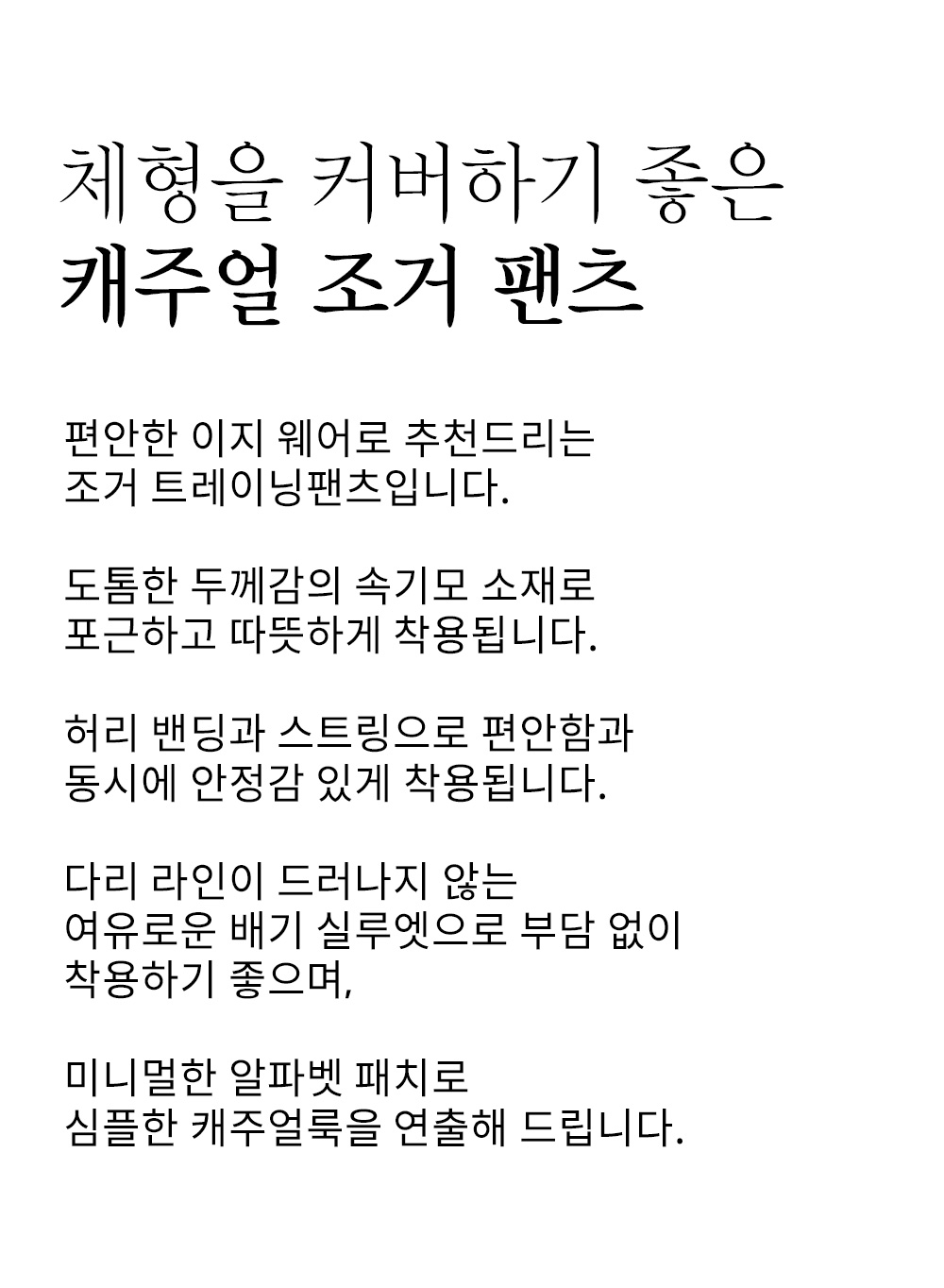 체형을 커버하기 좋은
캐주얼 조거 팬츠

편안한 이지 웨어로 추천드리는
조거 트레이닝팬츠입니다.

도톰한 두께감의 속기모 소재로
포근하고 따뜻하게 착용됩니다.

허리 밴딩과 스트링으로 편안함과
동시에 안정감 있게 착용됩니다.

다리 라인이 드러나지 않는
여유로운 배기 실루엣으로 부담 없이
착용하기 좋으며,

미니멀한 알파벳 패치로
심플한 캐주얼룩을 연출해 드립니다.